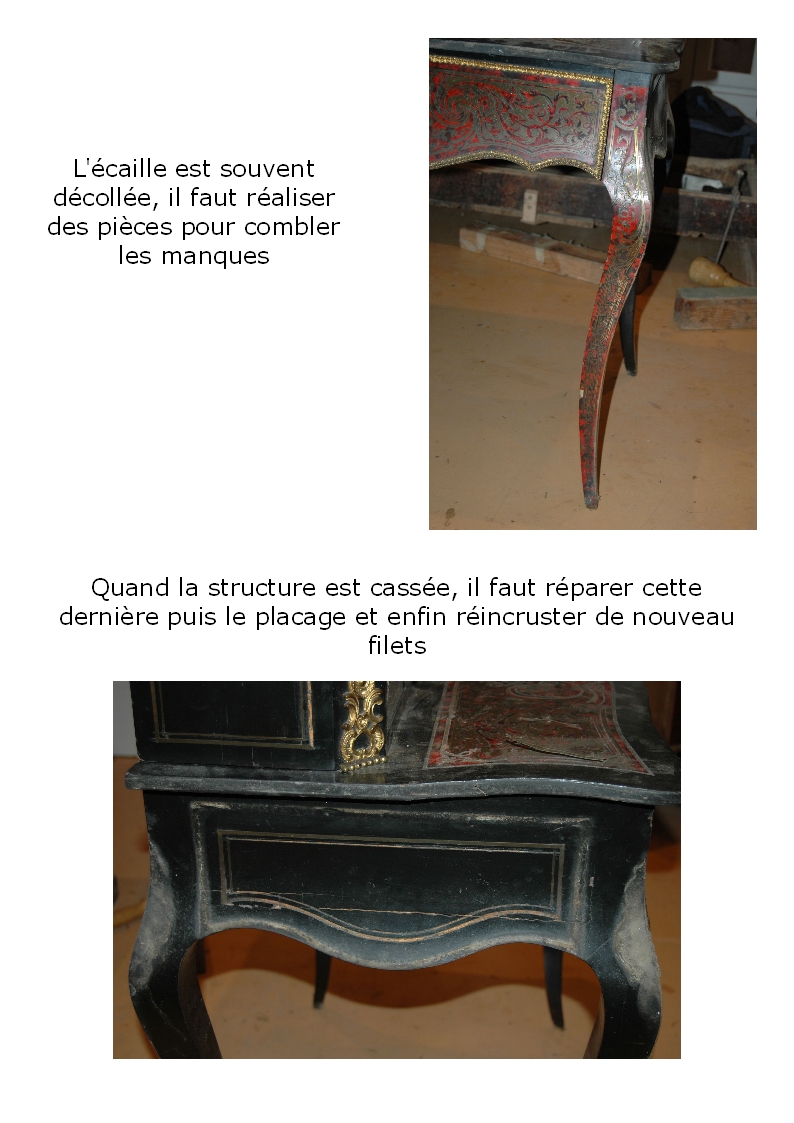 L'écaille est souvent décollée, il faut réaliser des pièces pour combler les manques

Quand la structure est cassée, il faut réparer cette dernière puis le placage et enfin réincruster de nouveau filets